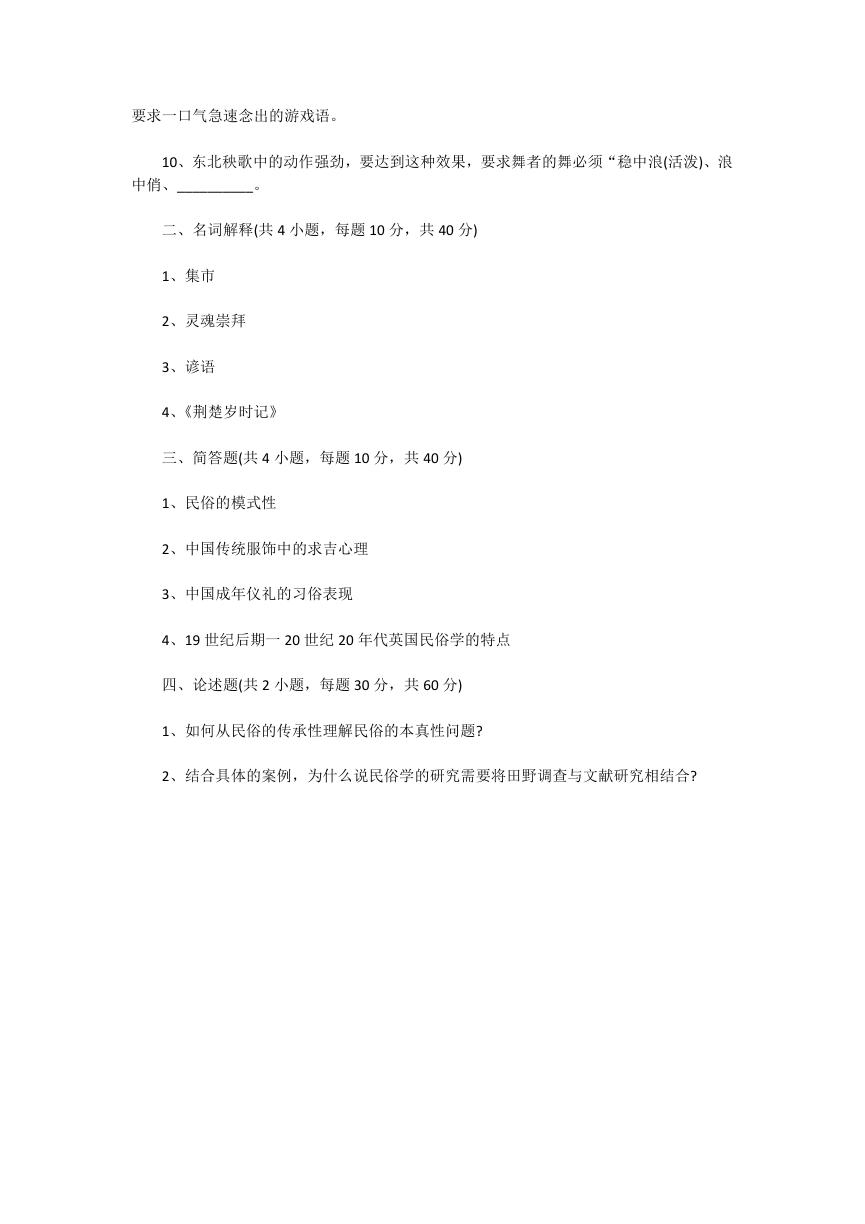 要求一口气急速念出的游戏语。

10、东北秧歌中的动作强劲，要达到这种效果，要求舞者的舞必须“稳中浪(活泼)、浪中俏、__________。

二、名词解释(共 4 小题，每题 10 分，共 40 分)

1、集市

2、灵魂崇拜

3、谚语

4、《荆楚岁时记》

三、简答题(共 4 小题，每题 10 分，共 40 分)

1、民俗的模式性

2、中国传统服饰中的求吉心理

3、中国成年仪礼的习俗表现

4、19 世纪后期一 20 世纪 20 年代英国民俗学的特点

四、论述题(共 2 小题，每题 30 分，共 60 分)

1、如何从民俗的传承性理解民俗的本真性问题?

2、结合具体的案例，为什么说民俗学的研究需要将田野调查与文献研究相结合?